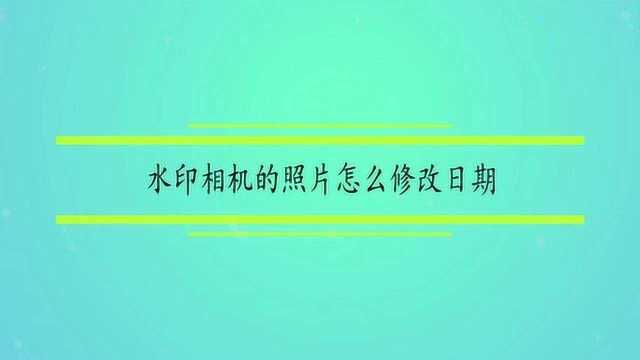 水印相机的照片怎么修改日期